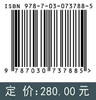 ISBN 978-7-03-073788-5

9 787030 737885 >

定 价:280.00元